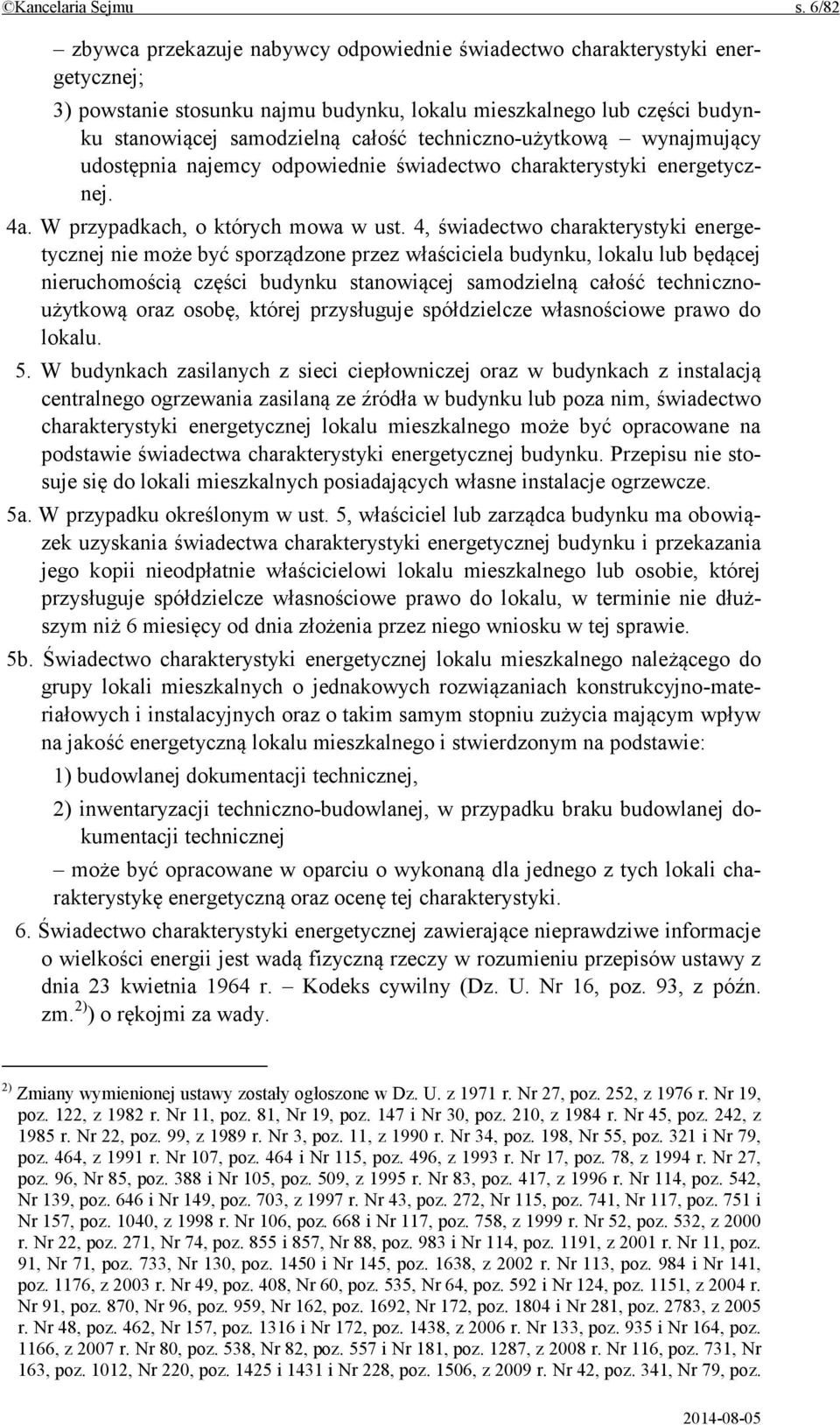 ©Kancelaria Sejmu s. 6/82

– zbywca przekazuje nabywcy odpowiednie świadectwo charakterystyki energetycznej;

3) powstanie stosunku najmu budynku, lokalu mieszkalnego lub części budynku stanowiącej samodzielną całość techniczno-użytkową – wynajmujący udostępnia najemcy odpowiednie świadectwo charakterystyki energetycznej.

4a. W przypadkach, o których mowa w ust. 4, świadectwo charakterystyki energetycznej nie może być sporządzone przez właściciela budynku, lokalu lub będącej nieruchomością części budynku stanowiącej samodzielną całość techniczno-użytkową oraz osobę, której przysługuje spółdzielcze własnościowe prawo do lokalu.

5. W budynkach zasilanych z sieci ciepłowniczej oraz w budynkach z instalacją centralnego ogrzewania zasilaną ze źródła w budynku lub poza nim, świadectwo charakterystyki energetycznej lokalu mieszkalnego może być opracowane na podstawie świadectwa charakterystyki energetycznej budynku. Przepisu nie stosuje się do lokali mieszkalnych posiadających własne instalacje ogrzewcze.

5a. W przypadku określonym w ust. 5, właściciel lub zarządca budynku ma obowiązek uzyskania świadectwa charakterystyki energetycznej budynku i przekazania jego kopii nieodpłatnie właścicielowi lokalu mieszkalnego lub osobie, której przysługuje spółdzielcze własnościowe prawo do lokalu, w terminie nie dłuższym niż 6 miesięcy od dnia złożenia przez niego wniosku w tej sprawie.

5b. Świadectwo charakterystyki energetycznej lokalu mieszkalnego należącego do grupy lokali mieszkalnych o jednakowych rozwiązaniach konstrukcyjno-materiałowych i instalacyjnych oraz o takim samym stopniu zużycia mającym wpływ na jakość energetyczną lokalu mieszkalnego i stwierdzonym na podstawie:

1) budowlanej dokumentacji technicznej,

2) inwentaryzacji techniczno-budowlanej, w przypadku braku budowlanej dokumentacji technicznej

– może być opracowane w oparciu o wykonaną dla jednego z tych lokali charakterystykę energetyczną oraz ocenę tej charakterystyki.

6. Świadectwo charakterystyki energetycznej zawierające nieprawdziwe informacje o wielkości energii jest wadą fizyczną rzeczy w rozumieniu przepisów ustawy z dnia 23 kwietnia 1964 r. – Kodeks cywilny (Dz. U. Nr 16, poz. 93, z późn. zm.$^{2)}$) o rękojmi za wady.

$^{2)}$ Zmiany wymienionej ustawy zostały ogłoszone w Dz. U. z 1971 r. Nr 27, poz. 252, z 1976 r. Nr 19, poz. 122, z 1982 r. Nr 11, poz. 81, Nr 19, poz. 147 i Nr 30, poz. 210, z 1984 r. Nr 45, poz. 242, z 1985 r. Nr 22, poz. 99, z 1989 r. Nr 3, poz. 11, z 1990 r. Nr 34, poz. 198, Nr 55, poz. 321 i Nr 79, poz. 464, z 1991 r. Nr 107, poz. 464 i Nr 115, poz. 496, z 1993 r. Nr 17, poz. 78, z 1994 r. Nr 27, poz. 96, Nr 85, poz. 388 i Nr 105, poz. 509, z 1995 r. Nr 83, poz. 417, z 1996 r. Nr 114, poz. 542, Nr 139, poz. 646 i Nr 149, poz. 703, z 1997 r. Nr 43, poz. 272, Nr 115, poz. 741, Nr 117, poz. 751 i Nr 157, poz. 1040, z 1998 r. Nr 106, poz. 668 i Nr 117, poz. 758, z 1999 r. Nr 52, poz. 532, z 2000 r. Nr 22, poz. 271, Nr 74, poz. 855 i 857, Nr 88, poz. 983 i Nr 114, poz. 1191, z 2001 r. Nr 11, poz. 91, Nr 71, poz. 733, Nr 130, poz. 1450 i Nr 145, poz. 1638, z 2002 r. Nr 113, poz. 984 i Nr 141, poz. 1176, z 2003 r. Nr 49, poz. 408, Nr 60, poz. 535, Nr 64, poz. 592 i Nr 124, poz. 1151, z 2004 r. Nr 91, poz. 870, Nr 96, poz. 959, Nr 162, poz. 1692, Nr 172, poz. 1804 i Nr 281, poz. 2783, z 2005 r. Nr 48, poz. 462, Nr 157, poz. 1316 i Nr 172, poz. 1438, z 2006 r. Nr 133, poz. 935 i Nr 164, poz. 1166, z 2007 r. Nr 80, poz. 538, Nr 82, poz. 557 i Nr 181, poz. 1287, z 2008 r. Nr 116, poz. 731, Nr 163, poz. 1012, Nr 220, poz. 1425 i 1431 i Nr 228, poz. 1506, z 2009 r. Nr 42, poz. 341, Nr 79, poz.

2014-08-05